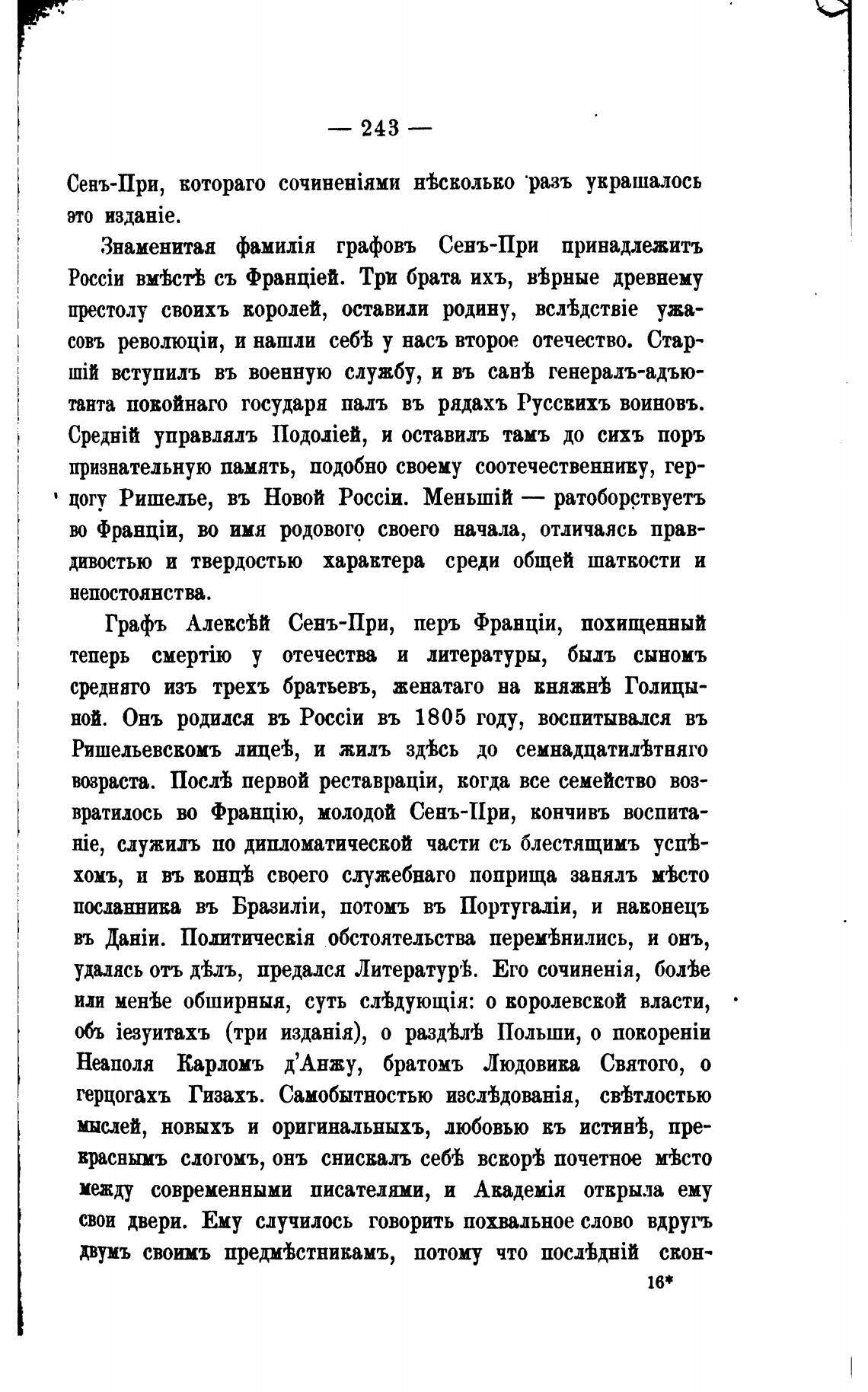 — 243 —

Сенъ-При, котораго сочиненіями нѣсколько разъ украшалось это изданіе.

Знаменитая фамилія графовъ Сенъ-При принадлежитъ Россіи вмѣстѣ съ Франціей. Три брата ихъ, вѣрные древнему престолу своихъ королей, оставили родину, вслѣдствіе ужасовъ революціи, и нашли себѣ у насъ второе отечество. Старшій вступилъ въ военную службу, и въ санѣ генералъ-адъютанта покойнаго государя палъ въ рядахъ Русскихъ воиновъ. Средній управлялъ Подоліей, и оставилъ тамъ до сихъ поръ признательную память, подобно своему соотечественнику, герцогу Ришелье, въ Новой Россіи. Меньшій — ратоборствуетъ во Франціи, во имя родового своего начала, отличаясь правдивостью и твердостью характера среди общей шаткости и непостоянства.

Графъ Алексѣй Сенъ-При, перъ Франціи, похищенный теперь смертію у отечества и литературы, былъ сыномъ средняго изъ трехъ братьевъ, женатаго на княжнѣ Голицыной. Онъ родился въ Россіи въ 1805 году, воспитывался въ Ришельевскомъ лицеѣ, и жилъ здѣсь до семнадцатилѣтняго возраста. Послѣ первой реставраціи, когда все семейство возвратилось во Францію, молодой Сенъ-При, кончивъ воспитаніе, служилъ по дипломатической части съ блестящимъ успѣхомъ, и въ концѣ своего служебнаго поприща занялъ мѣсто посланника въ Бразиліи, потомъ въ Португаліи, и наконецъ въ Даніи. Политическія обстоятельства перемѣнились, и онъ, удалясь отъ дѣлъ, предался Литературѣ. Его сочиненія, болѣе или менѣе обширныя, суть слѣдующія: о королевской власти, объ іезуитахъ (три изданія), о раздѣлѣ Польши, о покореніи Неаполя Карломъ д'Анжу, братомъ Людовика Святого, о герцогахъ Гизахъ. Самобытностью изслѣдованія, свѣтлостью мыслей, новыхъ и оригинальныхъ, любовью къ истинѣ, прекраснымъ слогомъ, онъ снискалъ себѣ вскорѣ почетное мѣсто между современными писателями, и Академія открыла ему свои двери. Ему случилось говорить похвальное слово вдругъ двумъ своимъ предмѣстникамъ, потому что послѣдній скон-

16*